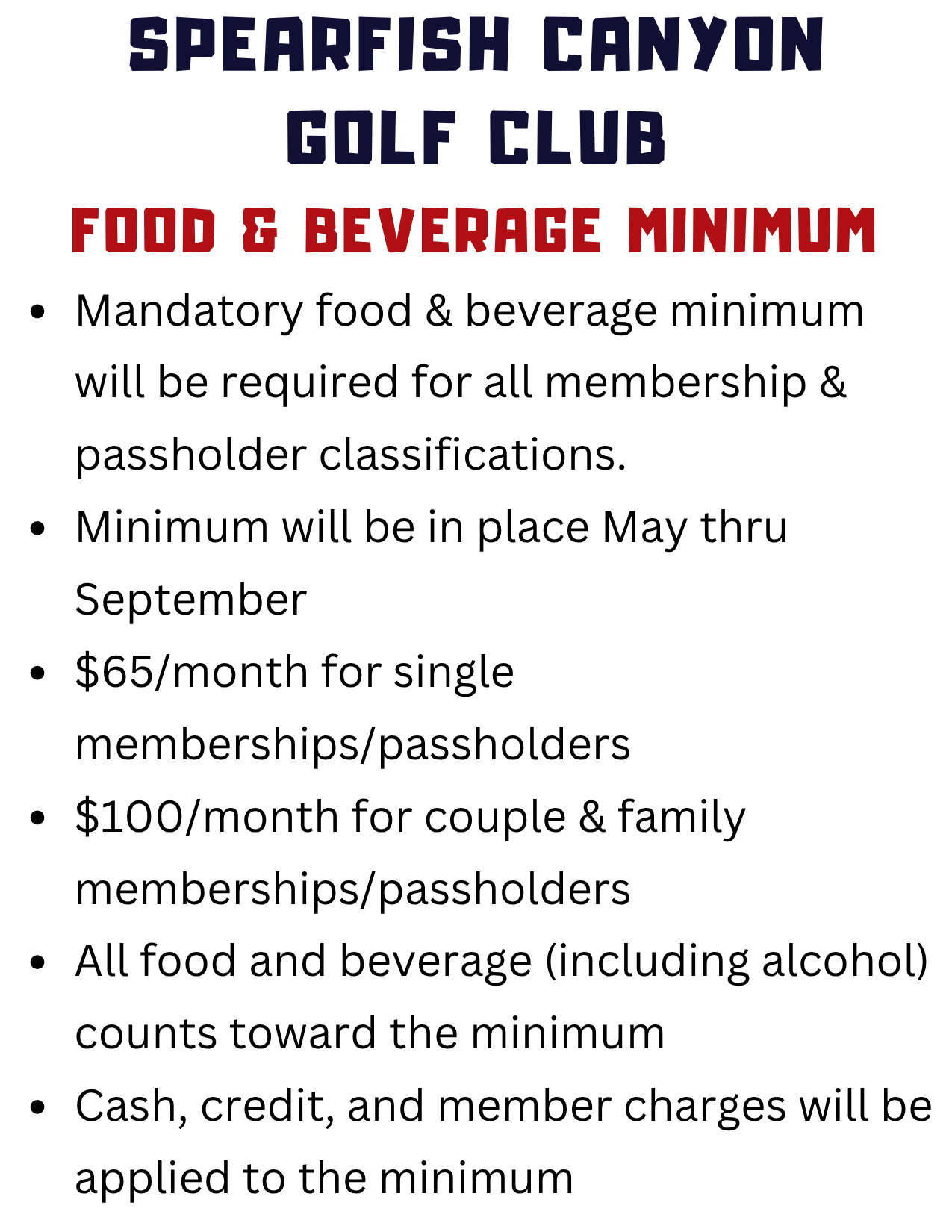 SPEARFISH CANYON
GOLF CLUB

FOOD & BEVERAGE MINIMUM

• Mandatory food & beverage minimum will be required for all membership & passholder classifications.
• Minimum will be in place May thru September
• $65/month for single memberships/passholders
• $100/month for couple & family memberships/passholders
• All food and beverage (including alcohol) counts toward the minimum
• Cash, credit, and member charges will be applied to the minimum